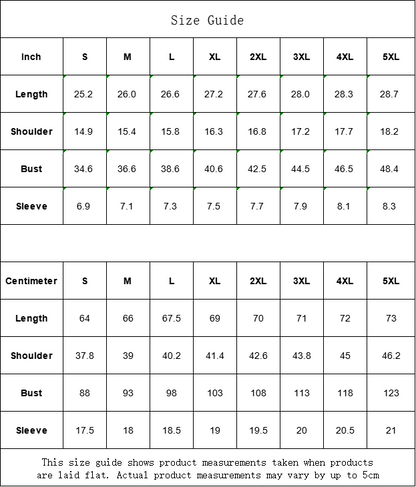 Size Guide

| Inch | S | M | L | XL | 2XL | 3XL | 4XL | 5XL |
|---|---|---|---|---|---|---|---|---|
| Length | 25.2 | 26.0 | 26.6 | 27.2 | 27.6 | 28.0 | 28.3 | 28.7 |
| Shoulder | 14.9 | 15.4 | 15.8 | 16.3 | 16.8 | 17.2 | 17.7 | 18.2 |
| Bust | 34.6 | 36.6 | 38.6 | 40.6 | 42.5 | 44.5 | 46.5 | 48.4 |
| Sleeve | 6.9 | 7.1 | 7.3 | 7.5 | 7.7 | 7.9 | 8.1 | 8.3 |

| Centimeter | S | M | L | XL | 2XL | 3XL | 4XL | 5XL |
|---|---|---|---|---|---|---|---|---|
| Length | 64 | 66 | 67.5 | 69 | 70 | 71 | 72 | 73 |
| Shoulder | 37.8 | 39 | 40.2 | 41.4 | 42.6 | 43.8 | 45 | 46.2 |
| Bust | 88 | 93 | 98 | 103 | 108 | 113 | 118 | 123 |
| Sleeve | 17.5 | 18 | 18.5 | 19 | 19.5 | 20 | 20.5 | 21 |

This size guide shows product measurements taken when products are laid flat. Actual product measurements may vary by up to 5cm